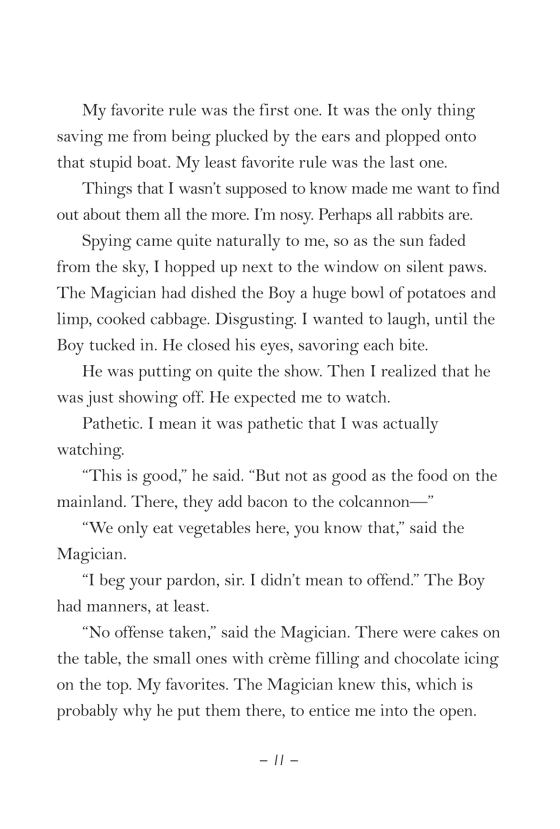 My favorite rule was the first one. It was the only thing saving me from being plucked by the ears and plopped onto that stupid boat. My least favorite rule was the last one.

Things that I wasn't supposed to know made me want to find out about them all the more. I'm nosy. Perhaps all rabbits are.

Spying came quite naturally to me, so as the sun faded from the sky, I hopped up next to the window on silent paws. The Magician had dished the Boy a huge bowl of potatoes and limp, cooked cabbage. Disgusting. I wanted to laugh, until the Boy tucked in. He closed his eyes, savoring each bite.

He was putting on quite the show. Then I realized that he was just showing off. He expected me to watch.

Pathetic. I mean it was pathetic that I was actually watching.

"This is good," he said. "But not as good as the food on the mainland. There, they add bacon to the colcannon—"

"We only eat vegetables here, you know that," said the Magician.

"I beg your pardon, sir. I didn't mean to offend." The Boy had manners, at least.

"No offense taken," said the Magician. There were cakes on the table, the small ones with crème filling and chocolate icing on the top. My favorites. The Magician knew this, which is probably why he put them there, to entice me into the open.

– 11 –